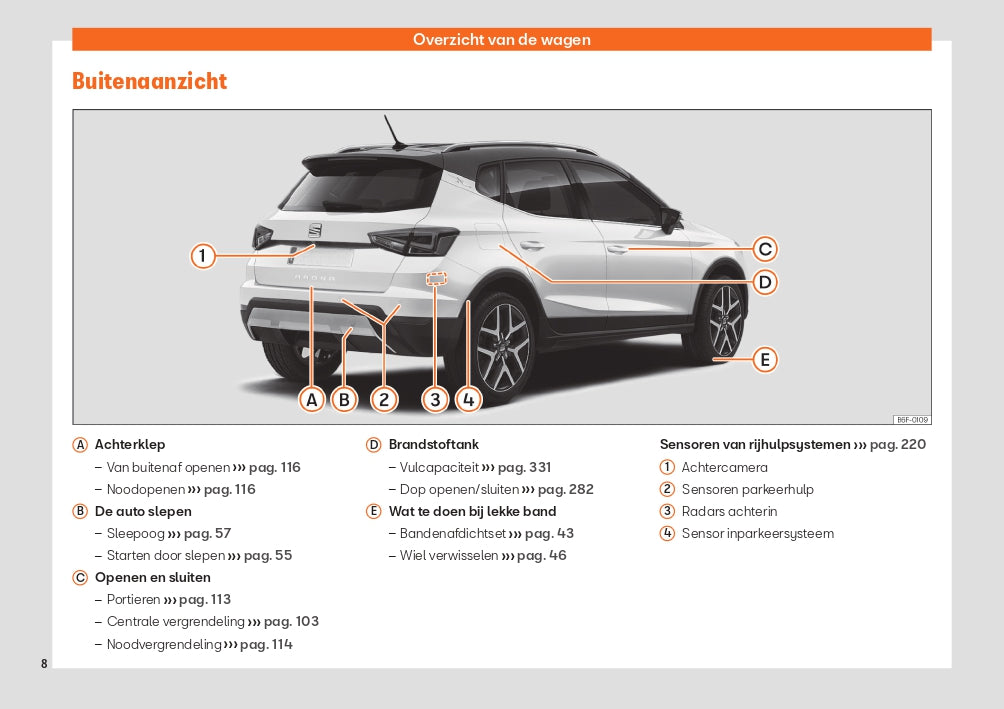 Overzicht van de wagen

Buitenaanzicht

1

C

D

E

A B 2 3 4

B6F-0109

A Achterklep
– Van buitenaf openen ››› pag. 116
– Noodopenen ››› pag. 116
B De auto slepen
– Sleepoog ››› pag. 57
– Starten door slepen ››› pag. 55
C Openen en sluiten
– Portieren ››› pag. 113
– Centrale vergrendeling ››› pag. 103
– Noodvergrendeling ››› pag. 114

D Brandstoftank
– Vulcapaciteit ››› pag. 331
– Dop openen/sluiten ››› pag. 282
E Wat te doen bij lekke band
– Bandenafdichtset ››› pag. 43
– Wiel verwisselen ››› pag. 46

Sensoren van rijhulpsystemen ››› pag. 220
1 Achtercamera
2 Sensoren parkeerhulp
3 Radars achterin
4 Sensor inparkeersysteem

8